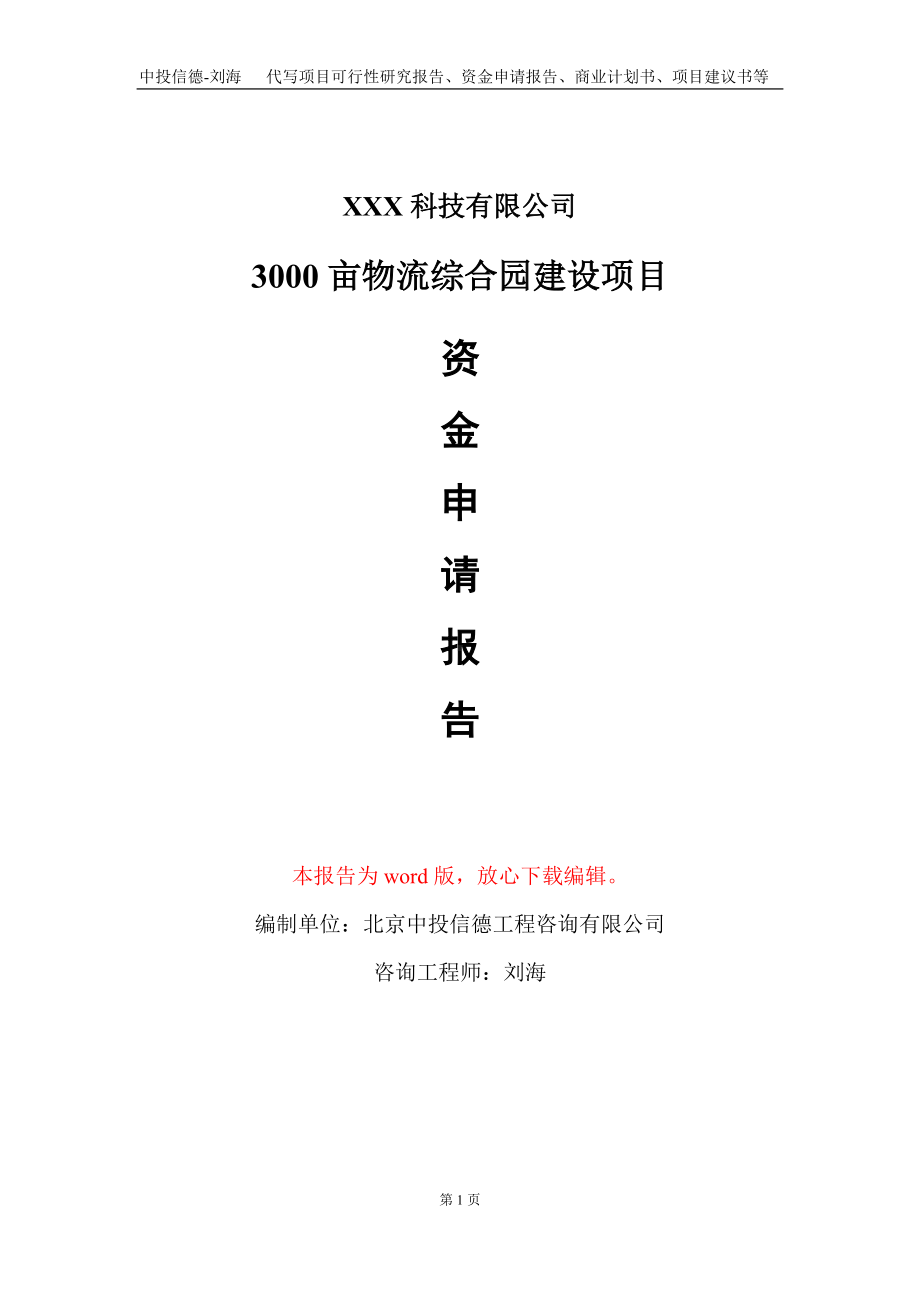 中投信德-刘海　代写项目可行性研究报告、资金申请报告、商业计划书、项目建议书等

XXX 科技有限公司

3000 亩物流综合园建设项目

资

金

申

请

报

告

本报告为 word 版，放心下载编辑。

编制单位：北京中投信德工程咨询有限公司

咨询工程师：刘海

第 1 页